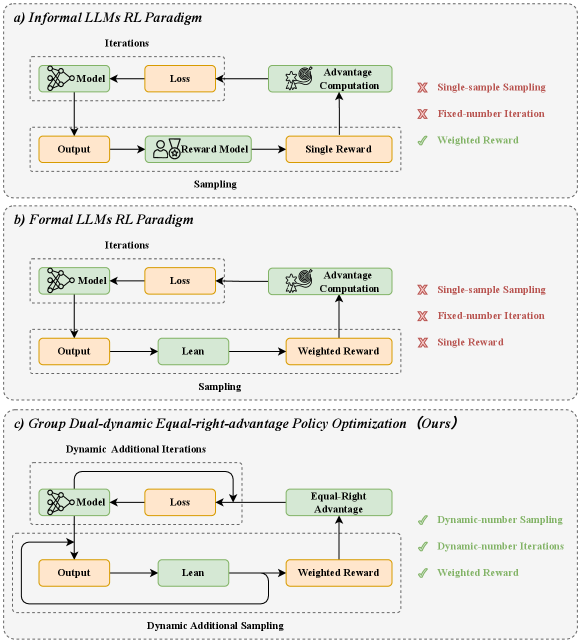 a) Informal LLMs RL Paradigm

Iterations

Model

Loss

Advantage Computation

Output

Reward Model

Single Reward

Sampling

Single-sample Sampling

Fixed-number Iteration

Weighted Reward

b) Formal LLMs RL Paradigm

Iterations

Model

Loss

Advantage Computation

Output

Lean

Weighted Reward

Sampling

Single-sample Sampling

Fixed-number Iteration

Single Reward

c) Group Dual-dynamic Equal-right-advantage Policy Optimization (Ours)

Dynamic Additional Iterations

Model

Loss

Equal-Right Advantage

Output

Lean

Weighted Reward

Dynamic Additional Sampling

Dynamic-number Sampling

Dynamic-number Iterations

Weighted Reward